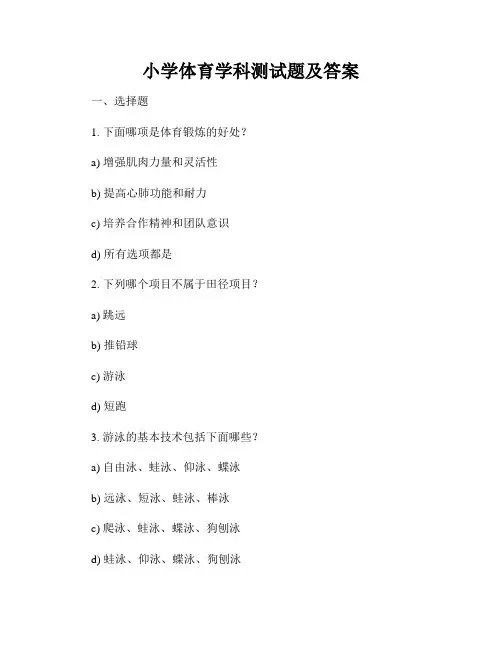 小学体育学科测试题及答案

一、选择题

1. 下面哪项是体育锻炼的好处？

a) 增强肌肉力量和灵活性

b) 提高心肺功能和耐力

c) 培养合作精神和团队意识

d) 所有选项都是

2. 下列哪个项目不属于田径项目？

a) 跳远

b) 推铅球

c) 游泳

d) 短跑

3. 游泳的基本技术包括下面哪些？

a) 自由泳、蛙泳、仰泳、蝶泳

b) 远泳、短泳、蛙泳、棒泳

c) 爬泳、蛙泳、蝶泳、狗刨泳

d) 蛙泳、仰泳、蝶泳、狗刨泳